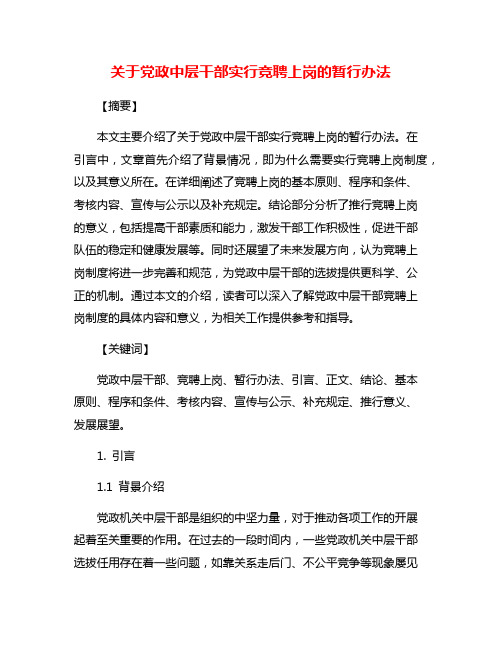 关于党政中层干部实行竞聘上岗的暂行办法

【摘要】

本文主要介绍了关于党政中层干部实行竞聘上岗的暂行办法。在引言中，文章首先介绍了背景情况，即为什么需要实行竞聘上岗制度，以及其意义所在。在详细阐述了竞聘上岗的基本原则、程序和条件、考核内容、宣传与公示以及补充规定。结论部分分析了推行竞聘上岗的意义，包括提高干部素质和能力，激发干部工作积极性，促进干部队伍的稳定和健康发展等。同时还展望了未来发展方向，认为竞聘上岗制度将进一步完善和规范，为党政中层干部的选拔提供更科学、公正的机制。通过本文的介绍，读者可以深入了解党政中层干部竞聘上岗制度的具体内容和意义，为相关工作提供参考和指导。

【关键词】

党政中层干部、竞聘上岗、暂行办法、引言、正文、结论、基本原则、程序和条件、考核内容、宣传与公示、补充规定、推行意义、发展展望。

1. 引言

1.1 背景介绍

党政机关中层干部是组织的中坚力量，对于推动各项工作的开展起着至关重要的作用。在过去的一段时间内，一些党政机关中层干部选拔任用存在着一些问题，如靠关系走后门、不公平竞争等现象屡见